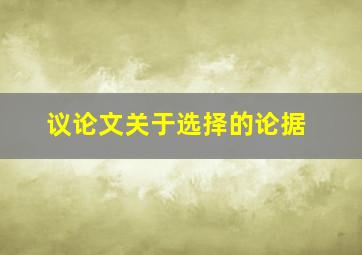 议论文关于选择的论据